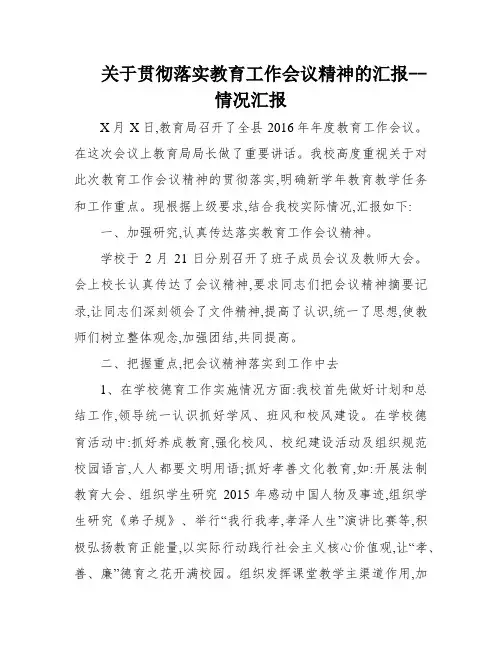 关于贯彻落实教育工作会议精神的汇报--情况汇报

X月X日,教育局召开了全县2016年年度教育工作会议。在这次会议上教育局局长做了重要讲话。我校高度重视关于对此次教育工作会议精神的贯彻落实,明确新学年教育教学任务和工作重点。现根据上级要求,结合我校实际情况,汇报如下:

一、加强研究,认真传达落实教育工作会议精神。

学校于2月21日分别召开了班子成员会议及教师大会。会上校长认真传达了会议精神,要求同志们把会议精神摘要记录,让同志们深刻领会了文件精神,提高了认识,统一了思想,使教师们树立整体观念,加强团结,共同提高。

二、把握重点,把会议精神落实到工作中去

1、在学校德育工作实施情况方面:我校首先做好计划和总结工作,领导统一认识抓好学风、班风和校风建设。在学校德育活动中:抓好养成教育,强化校风、校纪建设活动及组织规范校园语言,人人都要文明用语;抓好孝善文化教育,如:开展法制教育大会、组织学生研究2015年感动中国人物及事迹,组织学生研究《弟子规》、举行“我行我孝,孝泽人生”演讲比赛等,积极弘扬教育正能量,以实际行动践行社会主义核心价值观,让“孝、善、廉”德育之花开满校园。组织发挥课堂教学主渠道作用,加